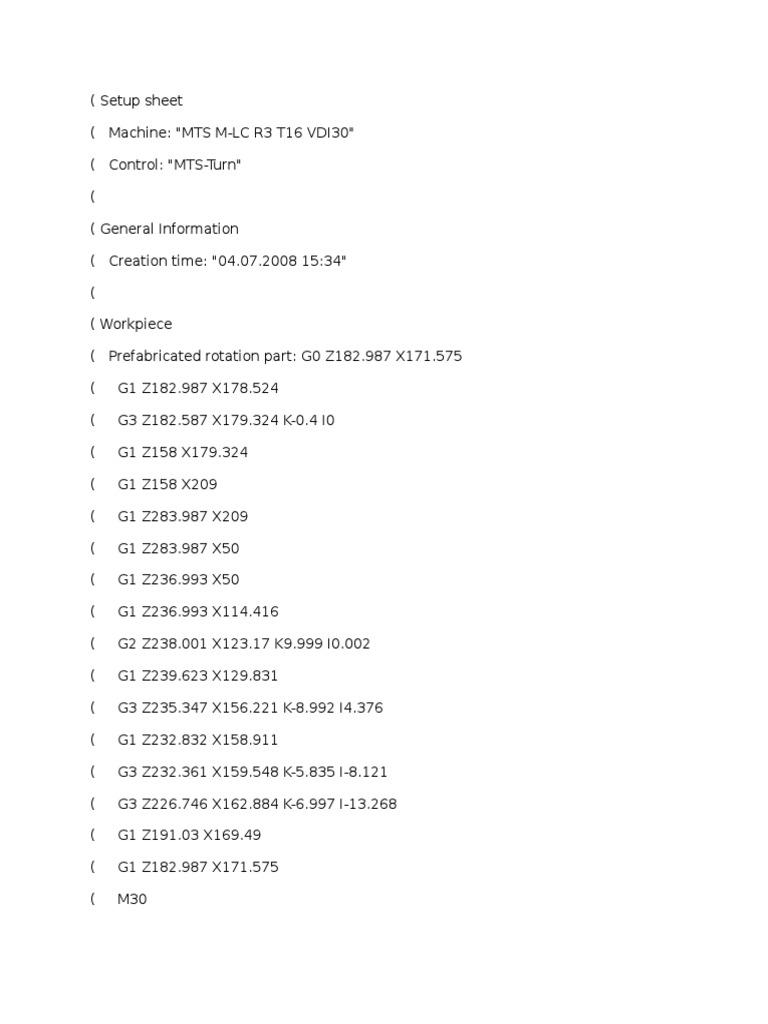 ( Setup sheet

( Machine: "MTS M-LC R3 T16 VDI30"

( Control: "MTS-Turn"

(

( General Information

( Creation time: "04.07.2008 15:34"

(

( Workpiece

( Prefabricated rotation part: G0 Z182.987 X171.575

( G1 Z182.987 X178.524

( G3 Z182.587 X179.324 K-0.4 I0

( G1 Z158 X179.324

( G1 Z158 X209

( G1 Z283.987 X209

( G1 Z283.987 X50

( G1 Z236.993 X50

( G1 Z236.993 X114.416

( G2 Z238.001 X123.17 K9.999 I0.002

( G1 Z239.623 X129.831

( G3 Z235.347 X156.221 K-8.992 I4.376

( G1 Z232.832 X158.911

( G3 Z232.361 X159.548 K-5.835 I-8.121

( G3 Z226.746 X162.884 K-6.997 I-13.268

( G1 Z191.03 X169.49

( G1 Z182.987 X171.575

( M30